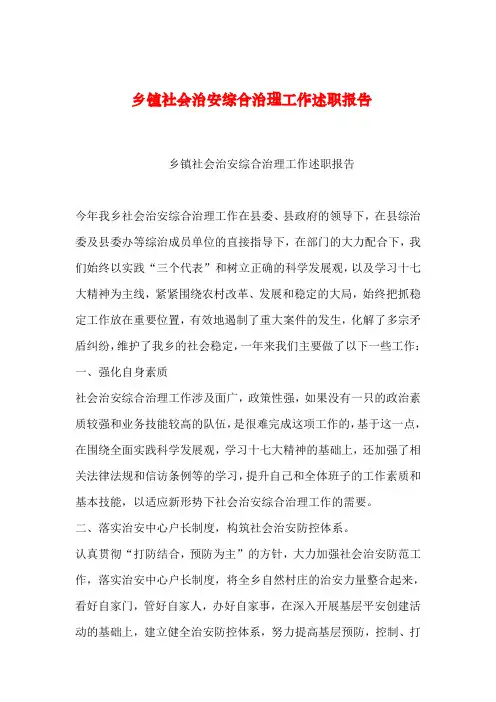 乡镇社会治安综合治理工作述职报告

乡镇社会治安综合治理工作述职报告

今年我乡社会治安综合治理工作在县委、县政府的领导下，在县综治委及县委办等综治成员单位的直接指导下，在部门的大力配合下，我们始终以实践“三个代表”和树立正确的科学发展观，以及学习十七大精神为主线，紧紧围绕农村改革、发展和稳定的大局，始终把抓稳定工作放在重要位置，有效地遏制了重大案件的发生，化解了多宗矛盾纠纷，维护了我乡的社会稳定，一年来我们主要做了以下一些工作：

一、强化自身素质

社会治安综合治理工作涉及面广，政策性强，如果没有一只的政治素质较强和业务技能较高的队伍，是很难完成这项工作的，基于这一点，在围绕全面实践科学发展观，学习十七大精神的基础上，还加强了相关法律法规和信访条例等的学习，提升自己和全体班子的工作素质和基本技能，以适应新形势下社会治安综合治理工作的需要。

二、落实治安中心户长制度，构筑社会治安防控体系。

认真贯彻“打防结合，预防为主”的方针，大力加强社会治安防范工作，落实治安中心户长制度，将全乡自然村庄的治安力量整合起来，看好自家门，管好自家人，办好自家事，在深入开展基层平安创建活动的基础上，建立健全治安防控体系，努力提高基层预防，控制、打